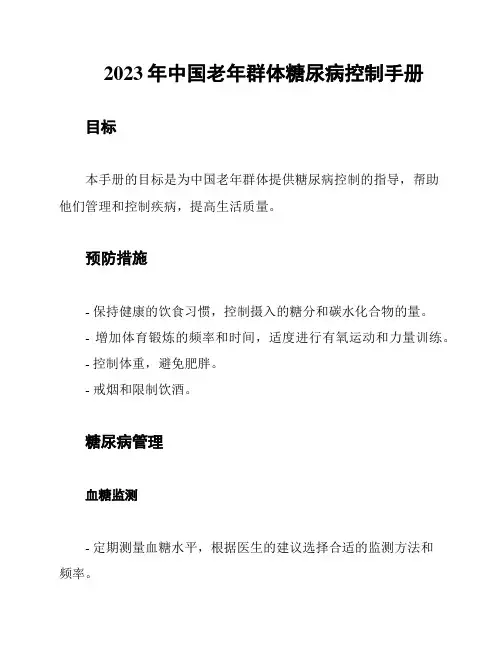 2023 年中国老年群体糖尿病控制手册

目标

本手册的目标是为中国老年群体提供糖尿病控制的指导，帮助他们管理和控制疾病，提高生活质量。

预防措施

- 保持健康的饮食习惯，控制摄入的糖分和碳水化合物的量。
- 增加体育锻炼的频率和时间，适度进行有氧运动和力量训练。
- 控制体重，避免肥胖。
- 戒烟和限制饮酒。

糖尿病管理

血糖监测

- 定期测量血糖水平，根据医生的建议选择合适的监测方法和频率。